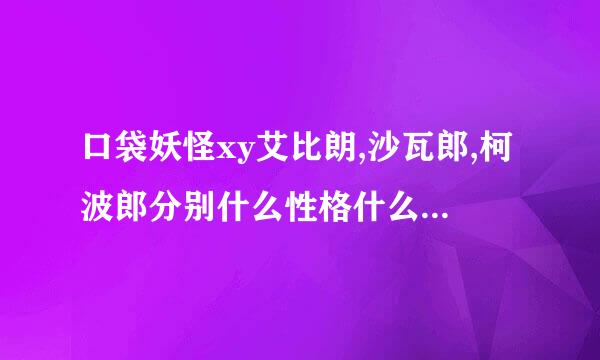 口袋妖怪xy艾比朗,沙瓦郎,柯波郎分别什么性格什么...